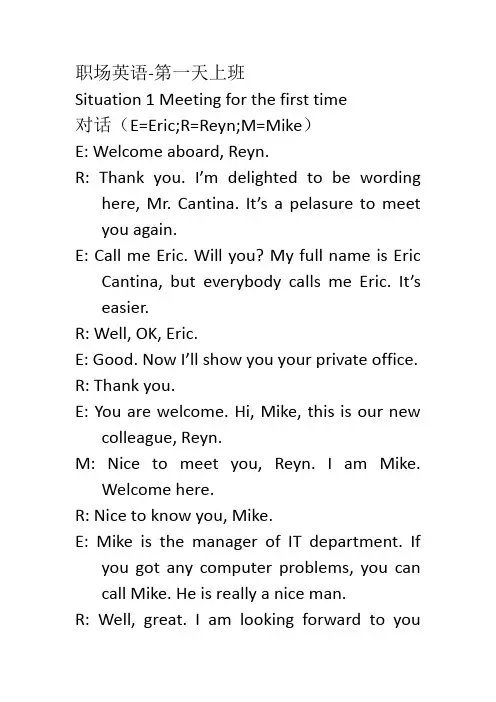 职场英语-第一天上班
Situation 1 Meeting for the first time
对话（E=Eric;R=Reyn;M=Mike）
E: Welcome aboard, Reyn.
R: Thank you. I'm delighted to be wording here, Mr. Cantina. It's a pelasure to meet you again.
E: Call me Eric. Will you? My full name is Eric Cantina, but everybody calls me Eric. It's easier.
R: Well, OK, Eric.
E: Good. Now I'll show you your private office.
R: Thank you.
E: You are welcome. Hi, Mike, this is our new colleague, Reyn.
M: Nice to meet you, Reyn. I am Mike. Welcome here.
R: Nice to know you, Mike.
E: Mike is the manager of IT department. If you got any computer problems, you can call Mike. He is really a nice man.
R: Well, great. I am looking forward to you